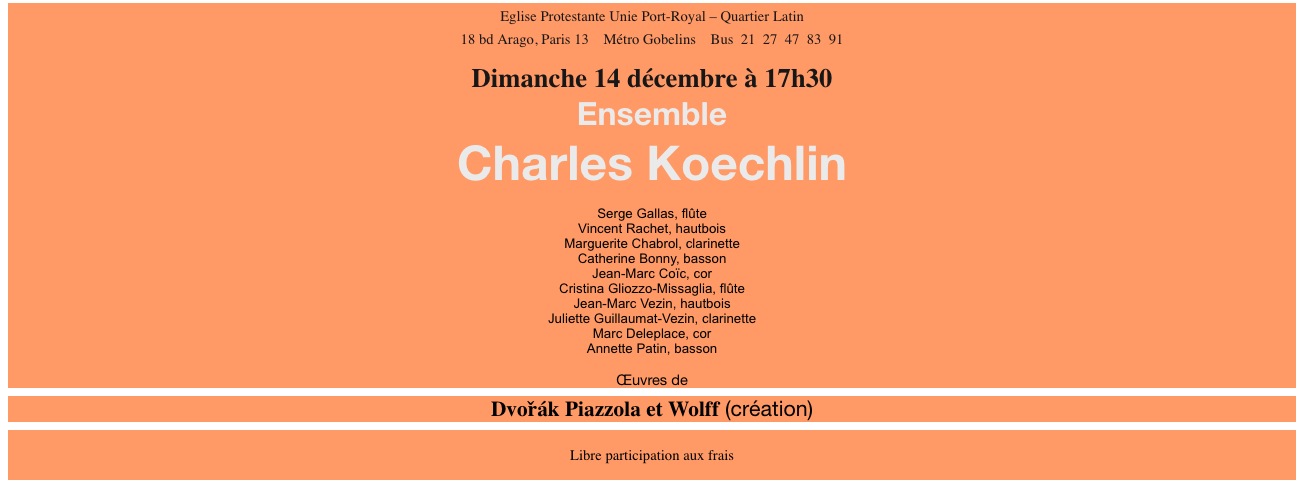 Eglise Protestante Unie Port-Royal – Quartier Latin

18 bd Arago, Paris 13 Métro Gobelins Bus 21 27 47 83 91

Dimanche 14 décembre à 17h30

Ensemble

Charles Koechlin

Serge Gallas, flûte
Vincent Rachet, hautbois
Marguerite Chabrol, clarinette
Catherine Bonny, basson
Jean-Marc Coïc, cor
Cristina Gliozzo-Missaglia, flûte
Jean-Marc Vezin, hautbois
Juliette Guillaumat-Vezin, clarinette
Marc Deleplace, cor
Annette Patin, basson

Œuvres de

Dvořák Piazzola et Wolff (création)

Libre participation aux frais